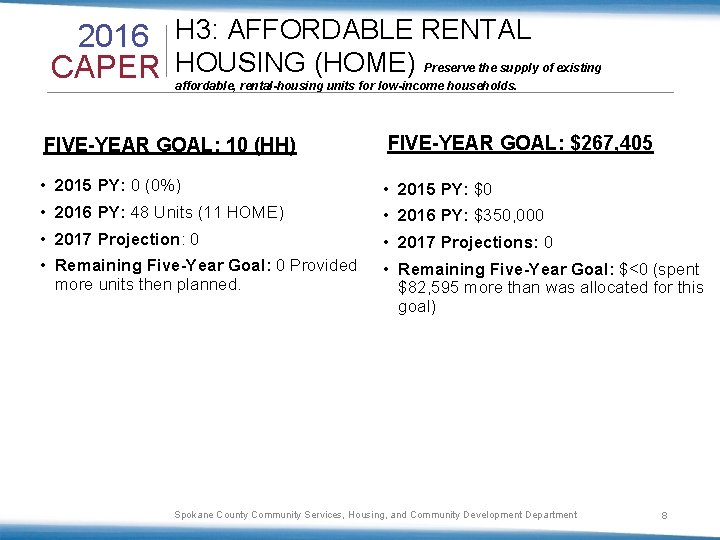 2016 CAPER

H3: AFFORDABLE RENTAL HOUSING (HOME) Preserve the supply of existing affordable, rental-housing units for low-income households.

FIVE-YEAR GOAL: 10 (HH)

• 2015 PY: 0 (0%)
• 2016 PY: 48 Units (11 HOME)
• 2017 Projection: 0
• Remaining Five-Year Goal: 0 Provided more units then planned.

FIVE-YEAR GOAL: $267,405

• 2015 PY: $0
• 2016 PY: $350,000
• 2017 Projections: 0
• Remaining Five-Year Goal: $<0 (spent $82,595 more than was allocated for this goal)

Spokane County Community Services, Housing, and Community Development Department

8